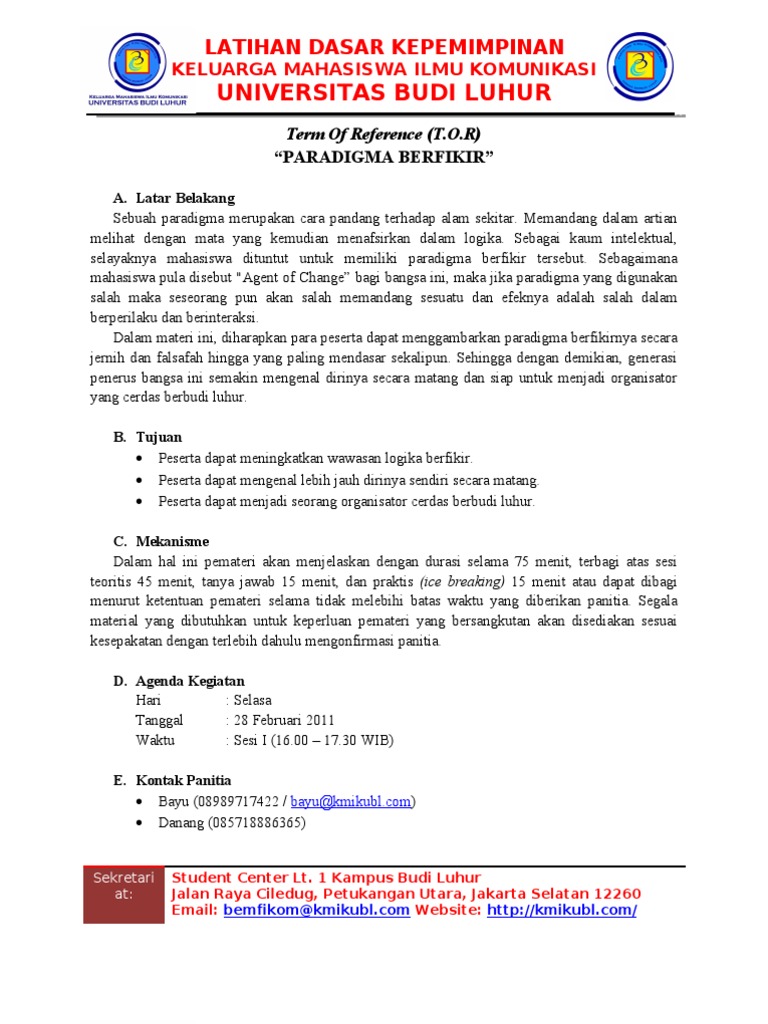 KELUARGA MAHASISWA ILMU KOMUNIKASI
UNIVERSITAS BUDI LUHUR

LATIHAN DASAR KEPEMIMPINAN
KELUARGA MAHASISWA ILMU KOMUNIKASI
UNIVERSITAS BUDI LUHUR

Term Of Reference (T.O.R)
"PARADIGMA BERFIKIR"

A. Latar Belakang
Sebuah paradigma merupakan cara pandang terhadap alam sekitar. Memandang dalam artian melihat dengan mata yang kemudian menafsirkan dalam logika. Sebagai kaum intelektual, selayaknya mahasiswa dituntut untuk memiliki paradigma berfikir tersebut. Sebagaimana mahasiswa pula disebut "Agent of Change" bagi bangsa ini, maka jika paradigma yang digunakan salah maka seseorang pun akan salah memandang sesuatu dan efeknya adalah salah dalam berperilaku dan berinteraksi.

Dalam materi ini, diharapkan para peserta dapat menggambarkan paradigma berfikirnya secara jernih dan falsafah hingga yang paling mendasar sekalipun. Sehingga dengan demikian, generasi penerus bangsa ini semakin mengenal dirinya secara matang dan siap untuk menjadi organisator yang cerdas berbudi luhur.

B. Tujuan
• Peserta dapat meningkatkan wawasan logika berfikir.
• Peserta dapat mengenal lebih jauh dirinya sendiri secara matang.
• Peserta dapat menjadi seorang organisator cerdas berbudi luhur.

C. Mekanisme
Dalam hal ini pemateri akan menjelaskan dengan durasi selama 75 menit, terbagi atas sesi teoritis 45 menit, tanya jawab 15 menit, dan praktis (ice breaking) 15 menit atau dapat dibagi menurut ketentuan pemateri selama tidak melebihi batas waktu yang diberikan panitia. Segala material yang dibutuhkan untuk keperluan pemateri yang bersangkutan akan disediakan sesuai kesepakatan dengan terlebih dahulu mengonfirmasi panitia.

D. Agenda Kegiatan
Hari : Selasa
Tanggal : 28 Februari 2011
Waktu : Sesi I (16.00 – 17.30 WIB)

E. Kontak Panitia
• Bayu (08989717422 / bayu@kmikubl.com)
• Danang (085718886365)

Sekretariat:
Student Center Lt. 1 Kampus Budi Luhur
Jalan Raya Ciledug, Petukangan Utara, Jakarta Selatan 12260
Email: bemfikom@kmikubl.com Website: http://kmikubl.com/